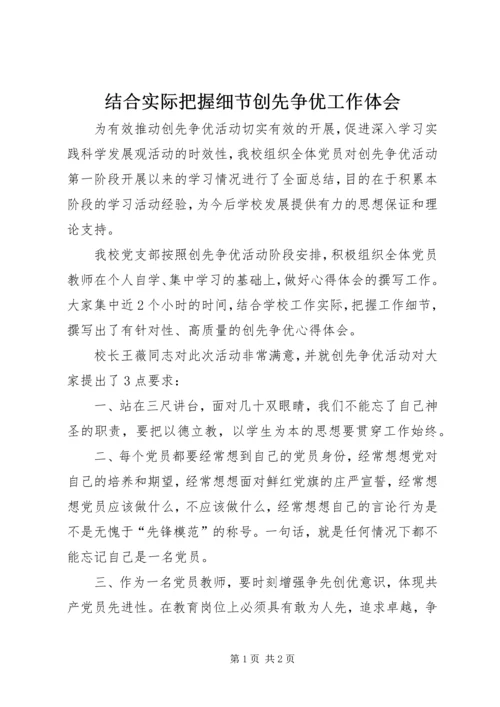 结合实际把握细节创先争优工作体会

为有效推动创先争优活动切实有效的开展，促进深入学习实践科学发展观活动的时效性，我校组织全体党员对创先争优活动第一阶段开展以来的学习情况进行了全面总结，目的在于积累本阶段的学习活动经验，为今后学校发展提供有力的思想保证和理论支持。

我校党支部按照创先争优活动阶段安排，积极组织全体党员教师在个人自学、集中学习的基础上，做好心得体会的撰写工作。大家集中近2个小时的时间，结合学校工作实际，把握工作细节，撰写出了有针对性、高质量的创先争优心得体会。

校长王薇同志对此次活动非常满意，并就创先争优活动对大家提出了3点要求：

一、站在三尺讲台，面对几十双眼睛，我们不能忘了自己神圣的职责，要把以德立教，以学生为本的思想要贯穿工作始终。

二、每个党员都要经常想到自己的党员身份，经常想想党对自己的培养和期望，经常想想面对鲜红党旗的庄严宣誓，经常想想党员应该做什么，不应该做什么，经常想想自己的言论行为是不是无愧于“先锋模范”的称号。一句话，就是任何情况下都不能忘记自己是一名党员。

三、作为一名党员教师，要时刻增强争先创优意识，体现共产党员先进性。在教育岗位上必须具有敢为人先，追求卓越，争

第1页 共2页